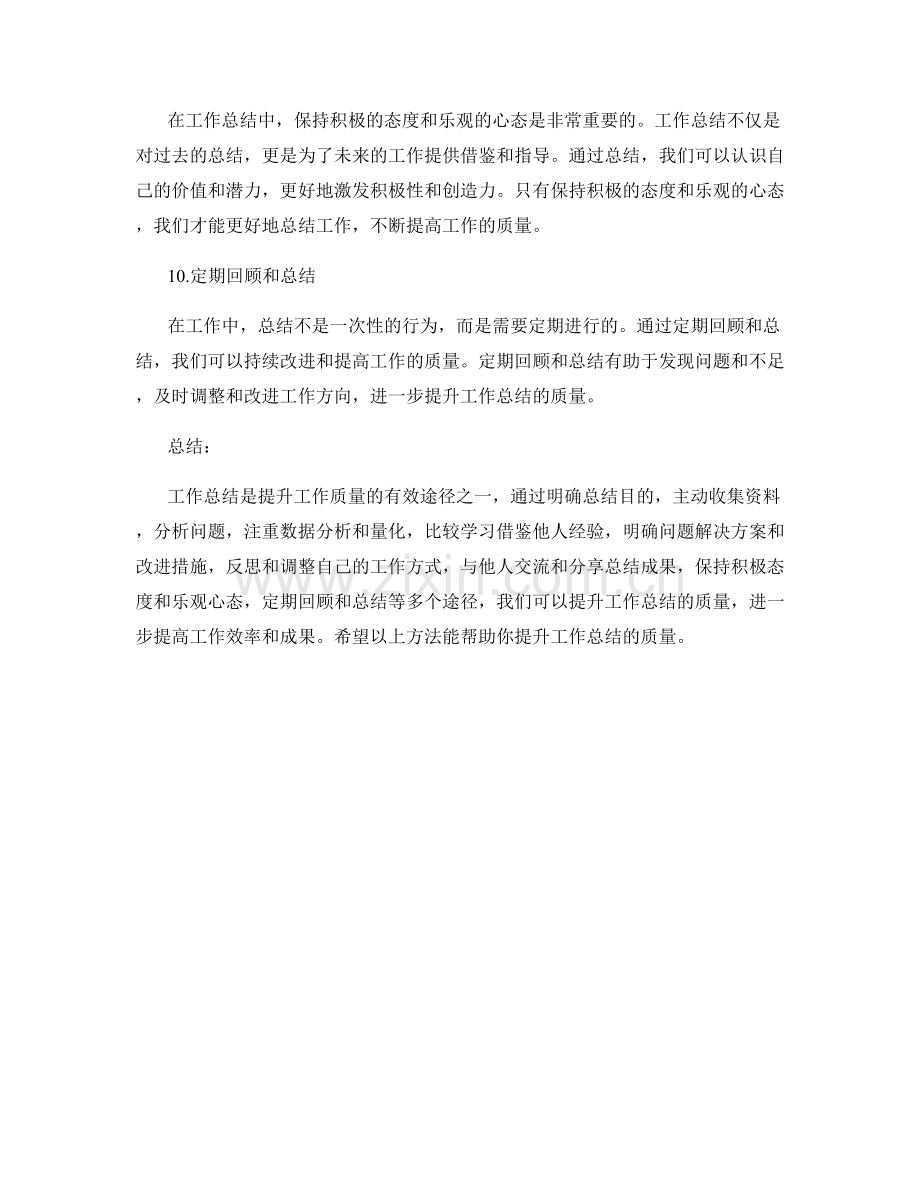 在工作总结中，保持积极的态度和乐观的心态是非常重要的。工作总结不仅是对过去的总结，更是为了未来的工作提供借鉴和指导。通过总结，我们可以认识自己的价值和潜力，更好地激发积极性和创造力。只有保持积极的态度和乐观的心态，我们才能更好地总结工作，不断提高工作的质量。

10.定期回顾和总结

在工作中，总结不是一次性的行为，而是需要定期进行的。通过定期回顾和总结，我们可以持续改进和提高工作的质量。定期回顾和总结有助于发现问题和不足，及时调整和改进工作方向，进一步提升工作总结的质量。

总结：

工作总结是提升工作质量的有效途径之一，通过明确总结目的，主动收集资料，分析问题，注重数据分析和量化，比较学习借鉴他人经验，明确问题解决方案和改进措施，反思和调整自己的工作方式，与他人交流和分享总结成果，保持积极态度和乐观心态，定期回顾和总结等多个途径，我们可以提升工作总结的质量，进一步提高工作效率和成果。希望以上方法能帮助你提升工作总结的质量。

www.zixin.com.cn